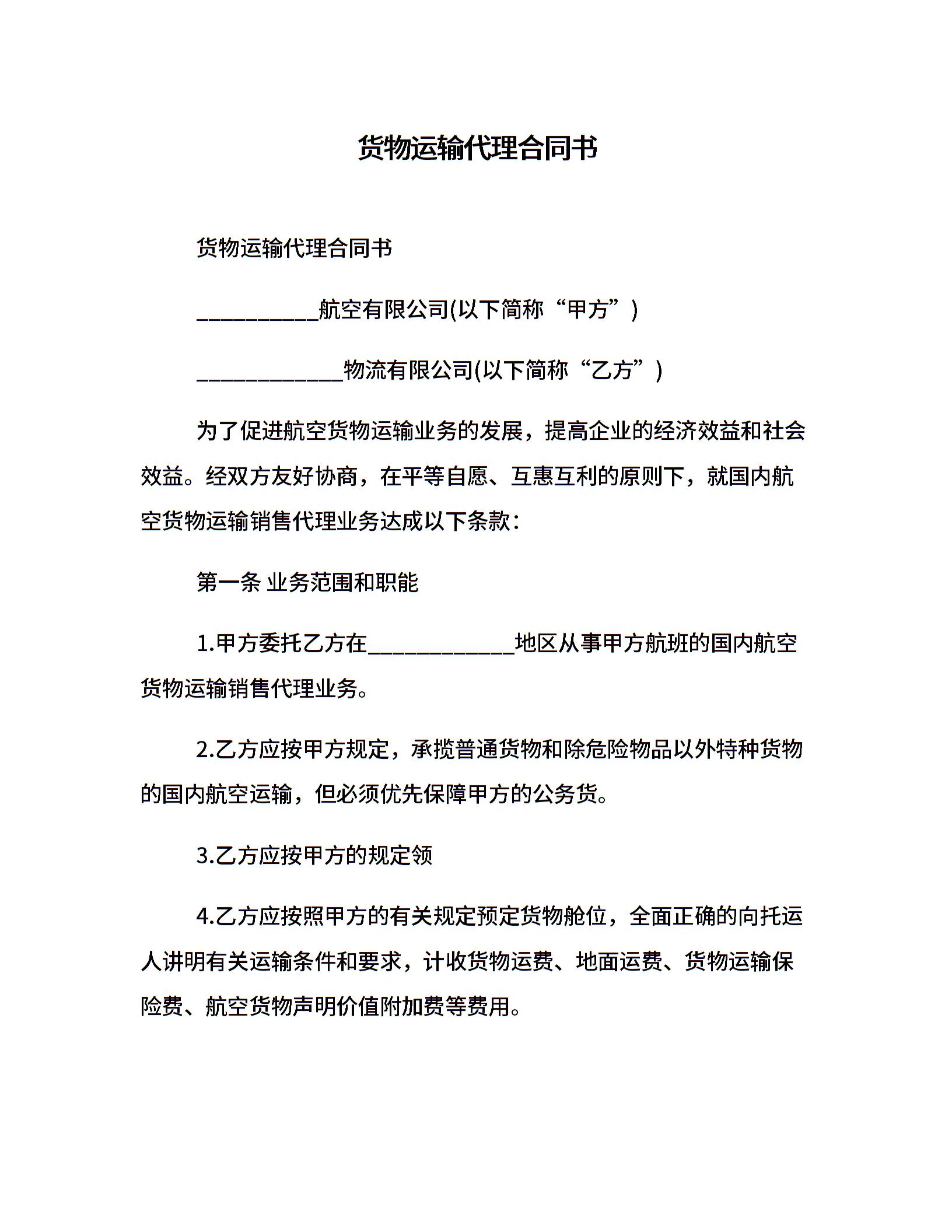 货物运输代理合同书

货物运输代理合同书

__________航空有限公司(以下简称“甲方”)

____________物流有限公司(以下简称“乙方”)

为了促进航空货物运输业务的发展，提高企业的经济效益和社会效益。经双方友好协商，在平等自愿、互惠互利的原则下，就国内航空货物运输销售代理业务达成以下条款：

第一条 业务范围和职能

1.甲方委托乙方在____________地区从事甲方航班的国内航空货物运输销售代理业务。

2.乙方应按甲方规定，承揽普通货物和除危险物品以外特种货物的国内航空运输，但必须优先保障甲方的公务货。

3.乙方应按甲方的规定领

4.乙方应按照甲方的有关规定预定货物舱位，全面正确的向托运人讲明有关运输条件和要求，计收货物运费、地面运费、货物运输保险费、航空货物声明价值附加费等费用。